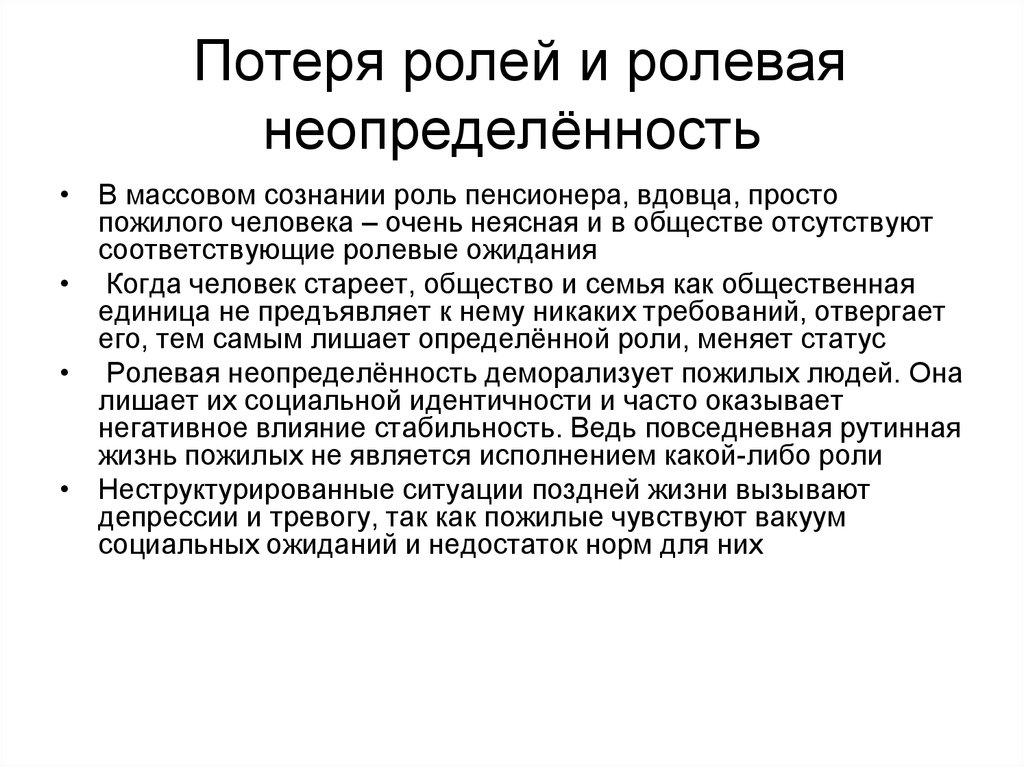 Потеря ролей и ролевая неопределённость

• В массовом сознании роль пенсионера, вдовца, просто пожилого человека – очень неясная и в обществе отсутствуют соответствующие ролевые ожидания

• Когда человек стареет, общество и семья как общественная единица не предъявляет к нему никаких требований, отвергает его, тем самым лишает определённой роли, меняет статус

• Ролевая неопределённость деморализует пожилых людей. Она лишает их социальной идентичности и часто оказывает негативное влияние стабильность. Ведь повседневная рутинная жизнь пожилых не является исполнением какой-либо роли

• Неструктурированные ситуации поздней жизни вызывают депрессии и тревогу, так как пожилые чувствуют вакуум социальных ожиданий и недостаток норм для них